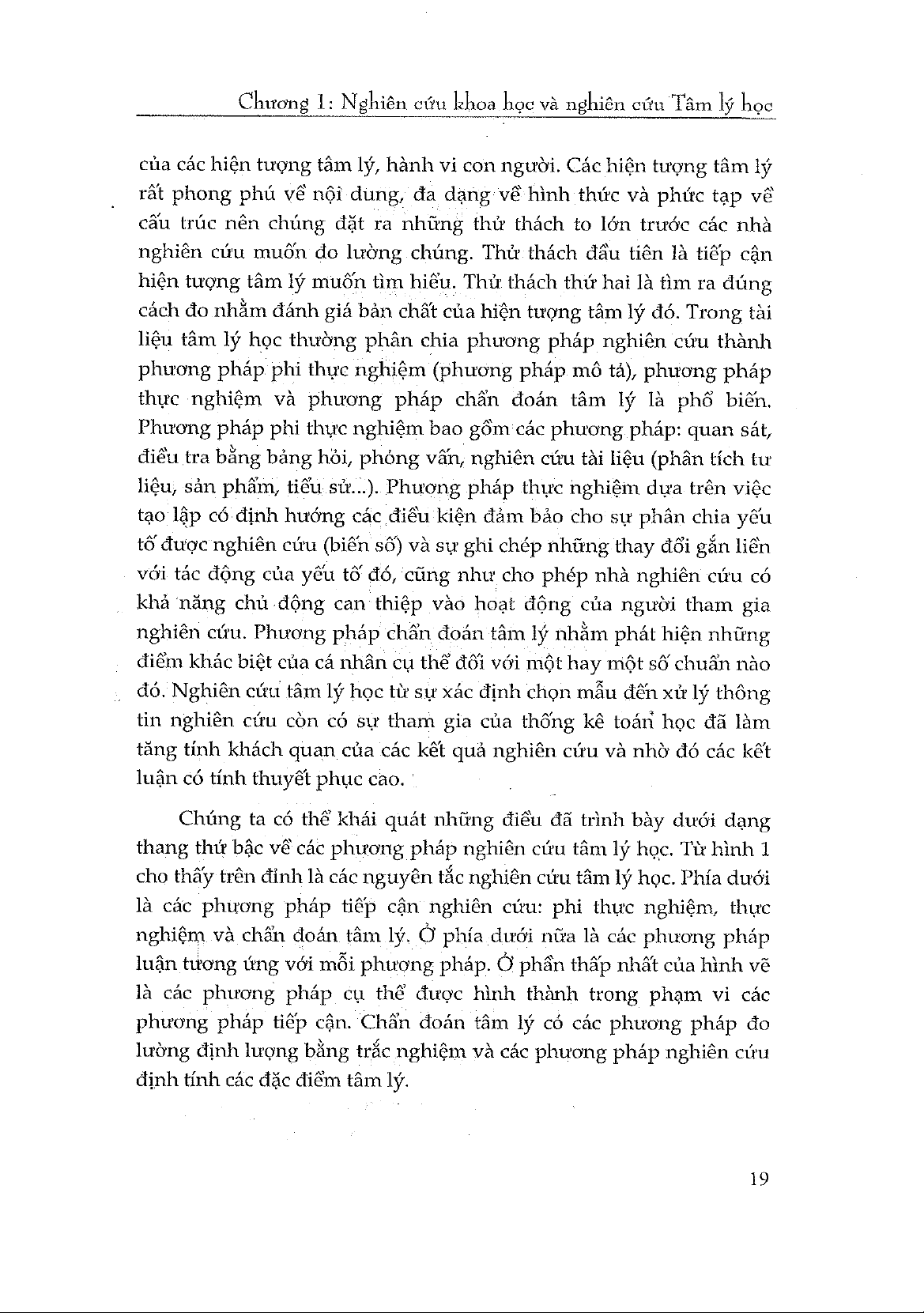 Chương 1: Nghiên cứu khoa học và nghiên cứu Tâm lý học

của các hiện tượng tâm lý, hành vi con người. Các hiện tượng tâm lý rất phong phú về nội dung, đa dạng về hình thức và phức tạp về cấu trúc nên chúng đặt ra những thử thách to lớn trước các nhà nghiên cứu muốn đo lường chúng. Thử thách đầu tiên là tiếp cận hiện tượng tâm lý muốn tìm hiểu. Thử thách thứ hai là tìm ra đúng cách đo nhằm đánh giá bản chất của hiện tượng tâm lý đó. Trong tài liệu tâm lý học thường phân chia phương pháp nghiên cứu thành phương pháp phi thực nghiệm (phương pháp mô tả), phương pháp thực nghiệm và phương pháp chẩn đoán tâm lý là phổ biến. Phương pháp phi thực nghiệm bao gồm các phương pháp: quan sát, điều tra bằng bảng hỏi, phỏng vấn, nghiên cứu tài liệu (phân tích tư liệu, sản phẩm, tiểu sử...). Phương pháp thực nghiệm dựa trên việc tạo lập có định hướng các điều kiện đảm bảo cho sự phân chia yếu tố được nghiên cứu (biến số) và sự ghi chép những thay đổi gắn liền với tác động của yếu tố đó, cũng như cho phép nhà nghiên cứu có khả năng chủ động can thiệp vào hoạt động của người tham gia nghiên cứu. Phương pháp chẩn đoán tâm lý nhằm phát hiện những điểm khác biệt của cá nhân cụ thể đối với một hay một số chuẩn nào đó. Nghiên cứu tâm lý học từ sự xác định chọn mẫu đến xử lý thông tin nghiên cứu còn có sự tham gia của thống kê toán học đã làm tăng tính khách quan của các kết quả nghiên cứu và nhờ đó các kết luận có tính thuyết phục cao.

Chúng ta có thể khái quát những điều đã trình bày dưới dạng thang thứ bậc về các phương pháp nghiên cứu tâm lý học. Từ hình 1 cho thấy trên đỉnh là các nguyên tắc nghiên cứu tâm lý học. Phía dưới là các phương pháp tiếp cận nghiên cứu: phi thực nghiệm, thực nghiệm và chẩn đoán tâm lý. Ở phía dưới nữa là các phương pháp luận tương ứng với mỗi phương pháp. Ở phần thấp nhất của hình vẽ là các phương pháp cụ thể được hình thành trong phạm vi các phương pháp tiếp cận. Chẩn đoán tâm lý có các phương pháp đo lường định lượng bằng trắc nghiệm và các phương pháp nghiên cứu định tính các đặc điểm tâm lý.

19